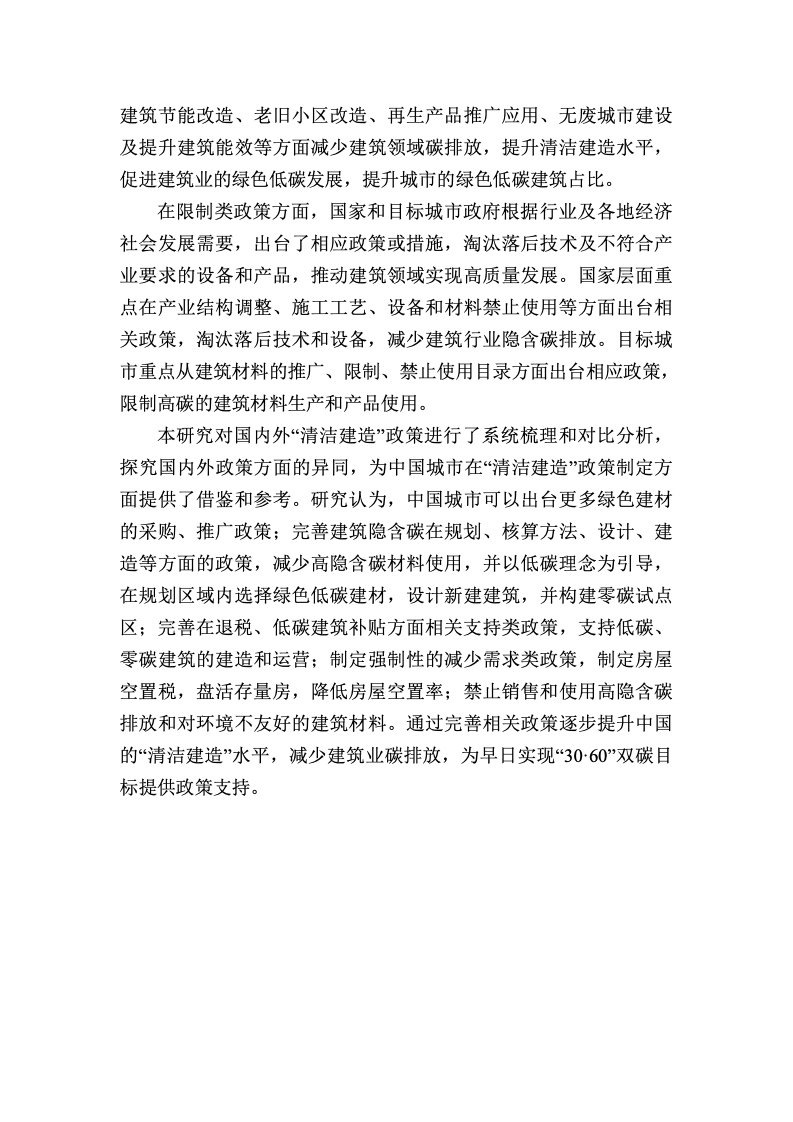 建筑节能改造、老旧小区改造、再生产品推广应用、无废城市建设及提升建筑能效等方面减少建筑领域碳排放，提升清洁建造水平，促进建筑业的绿色低碳发展，提升城市的绿色低碳建筑占比。

在限制类政策方面，国家和目标城市政府根据行业及各地经济社会发展需要，出台了相应政策或措施，淘汰落后技术及不符合产业要求的设备和产品，推动建筑领域实现高质量发展。国家层面重点在产业结构调整、施工工艺、设备和材料禁止使用等方面出台相关政策，淘汰落后技术和设备，减少建筑行业隐含碳排放。目标城市重点从建筑材料的推广、限制、禁止使用目录方面出台相应政策，限制高碳的建筑材料生产和产品使用。

本研究对国内外“清洁建造”政策进行了系统梳理和对比分析，探究国内外政策方面的异同，为中国城市在“清洁建造”政策制定方面提供了借鉴和参考。研究认为，中国城市可以出台更多绿色建材的采购、推广政策；完善建筑隐含碳在规划、核算方法、设计、建造等方面的政策，减少高隐含碳材料使用，并以低碳理念为引导，在规划区域内选择绿色低碳建材，设计新建建筑，并构建零碳试点区；完善在退税、低碳建筑补贴方面相关支持类政策，支持低碳、零碳建筑的建造和运营；制定强制性的减少需求类政策，制定房屋空置税，盘活存量房，降低房屋空置率；禁止销售和使用高隐含碳排放和对环境不友好的建筑材料。通过完善相关政策逐步提升中国的“清洁建造”水平，减少建筑业碳排放，为早日实现“30·60”双碳目标提供政策支持。